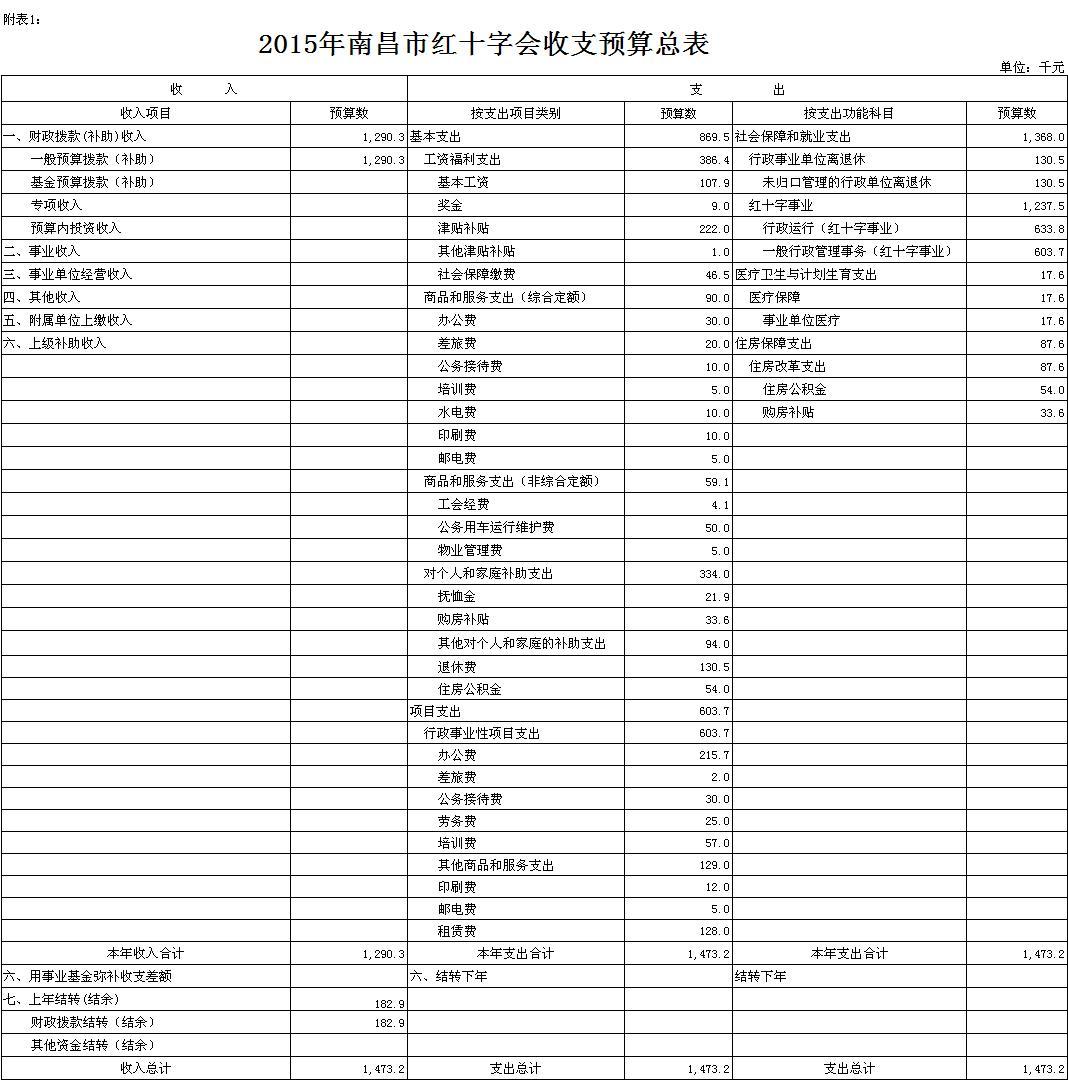 附表1:

2015年南昌市红十字会收支预算总表

单位：千元

| 收　　入 | | 支　　出 | | | |
|---|---|---|---|---|---|
| 收入项目 | 预算数 | 按支出项目类别 | 预算数 | 按支出功能科目 | 预算数 |
| 一、财政拨款(补助)收入 | 1,290.3 | 基本支出 | 869.5 | 社会保障和就业支出 | 1,368.0 |
| 一般预算拨款（补助） | 1,290.3 | 工资福利支出 | 386.4 | 行政事业单位离退休 | 130.5 |
| 基金预算拨款（补助） | | 基本工资 | 107.9 | 未归口管理的行政单位离退休 | 130.5 |
| 专项收入 | | 奖金 | 9.0 | 红十字事业 | 1,237.5 |
| 预算内投资收入 | | 津贴补贴 | 222.0 | 行政运行（红十字事业） | 633.8 |
| 二、事业收入 | | 其他津贴补贴 | 1.0 | 一般行政管理事务（红十字事业） | 603.7 |
| 三、事业单位经营收入 | | 社会保障缴费 | 46.5 | 医疗卫生与计划生育支出 | 17.6 |
| 四、其他收入 | | 商品和服务支出（综合定额） | 90.0 | 医疗保障 | 17.6 |
| 五、附属单位上缴收入 | | 办公费 | 30.0 | 事业单位医疗 | 17.6 |
| 六、上级补助收入 | | 差旅费 | 20.0 | 住房保障支出 | 87.6 |
| | | 公务接待费 | 10.0 | 住房改革支出 | 87.6 |
| | | 培训费 | 5.0 | 住房公积金 | 54.0 |
| | | 水电费 | 10.0 | 购房补贴 | 33.6 |
| | | 印刷费 | 10.0 | | |
| | | 邮电费 | 5.0 | | |
| | | 商品和服务支出（非综合定额） | 59.1 | | |
| | | 工会经费 | 4.1 | | |
| | | 公务用车运行维护费 | 50.0 | | |
| | | 物业管理费 | 5.0 | | |
| | | 对个人和家庭补助支出 | 334.0 | | |
| | | 抚恤金 | 21.9 | | |
| | | 购房补贴 | 33.6 | | |
| | | 其他对个人和家庭的补助支出 | 94.0 | | |
| | | 退休费 | 130.5 | | |
| | | 住房公积金 | 54.0 | | |
| | | 项目支出 | 603.7 | | |
| | | 行政事业性项目支出 | 603.7 | | |
| | | 办公费 | 215.7 | | |
| | | 差旅费 | 2.0 | | |
| | | 公务接待费 | 30.0 | | |
| | | 劳务费 | 25.0 | | |
| | | 培训费 | 57.0 | | |
| | | 其他商品和服务支出 | 129.0 | | |
| | | 印刷费 | 12.0 | | |
| | | 邮电费 | 5.0 | | |
| | | 租赁费 | 128.0 | | |
| 本年收入合计 | 1,290.3 | 本年支出合计 | 1,473.2 | 本年支出合计 | 1,473.2 |
| 六、用事业基金弥补收支差额 | | 六、结转下年 | | 结转下年 | |
| 七、上年结转(结余) | 182.9 | | | | |
| 财政拨款结转（结余） | 182.9 | | | | |
| 其他资金结转（结余） | | | | | |
| 收入总计 | 1,473.2 | 支出总计 | 1,473.2 | 支出总计 | 1,473.2 |